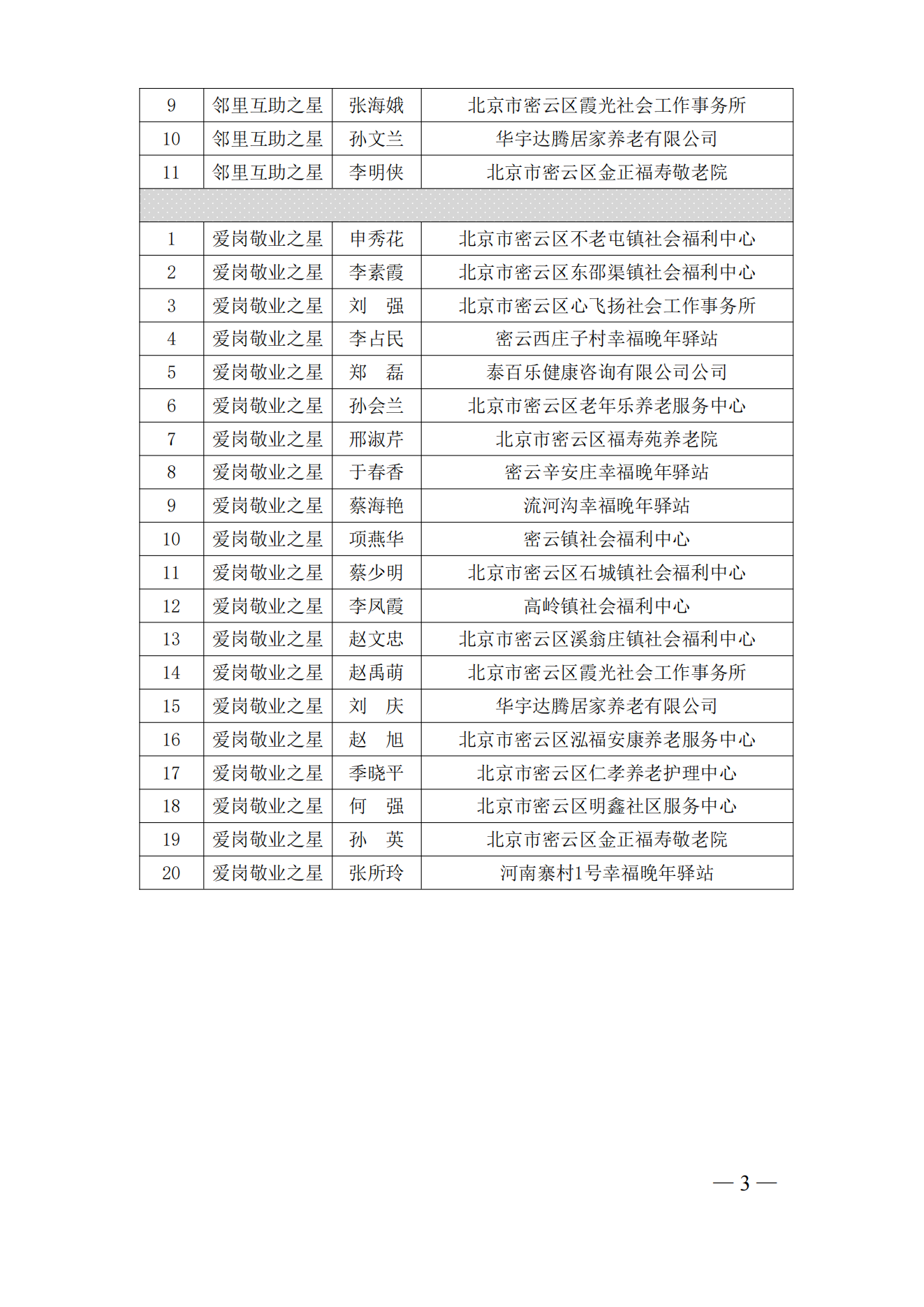 | 9 | 邻里互助之星 | 张海娥 | 北京市密云区霞光社会工作事务所 |
|---|---|---|---|
| 10 | 邻里互助之星 | 孙文兰 | 华宇达腾居家养老有限公司 |
| 11 | 邻里互助之星 | 李明侠 | 北京市密云区金正福寿敬老院 |
| | | | |
| 1 | 爱岗敬业之星 | 申秀花 | 北京市密云区不老屯镇社会福利中心 |
| 2 | 爱岗敬业之星 | 李素霞 | 北京市密云区东邵渠镇社会福利中心 |
| 3 | 爱岗敬业之星 | 刘　强 | 北京市密云区心飞扬社会工作事务所 |
| 4 | 爱岗敬业之星 | 李占民 | 密云西庄子村幸福晚年驿站 |
| 5 | 爱岗敬业之星 | 郑　磊 | 泰百乐健康咨询有限公司公司 |
| 6 | 爱岗敬业之星 | 孙会兰 | 北京市密云区老年乐养老服务中心 |
| 7 | 爱岗敬业之星 | 邢淑芹 | 北京市密云区福寿苑养老院 |
| 8 | 爱岗敬业之星 | 于春香 | 密云辛安庄幸福晚年驿站 |
| 9 | 爱岗敬业之星 | 蔡海艳 | 流河沟幸福晚年驿站 |
| 10 | 爱岗敬业之星 | 项燕华 | 密云镇社会福利中心 |
| 11 | 爱岗敬业之星 | 蔡少明 | 北京市密云区石城镇社会福利中心 |
| 12 | 爱岗敬业之星 | 李凤霞 | 高岭镇社会福利中心 |
| 13 | 爱岗敬业之星 | 赵文忠 | 北京市密云区溪翁庄镇社会福利中心 |
| 14 | 爱岗敬业之星 | 赵禹萌 | 北京市密云区霞光社会工作事务所 |
| 15 | 爱岗敬业之星 | 刘　庆 | 华宇达腾居家养老有限公司 |
| 16 | 爱岗敬业之星 | 赵　旭 | 北京市密云区泓福安康养老服务中心 |
| 17 | 爱岗敬业之星 | 季晓平 | 北京市密云区仁孝养老护理中心 |
| 18 | 爱岗敬业之星 | 何　强 | 北京市密云区明鑫社区服务中心 |
| 19 | 爱岗敬业之星 | 孙　英 | 北京市密云区金正福寿敬老院 |
| 20 | 爱岗敬业之星 | 张所玲 | 河南寨村1号幸福晚年驿站 |

— 3 —